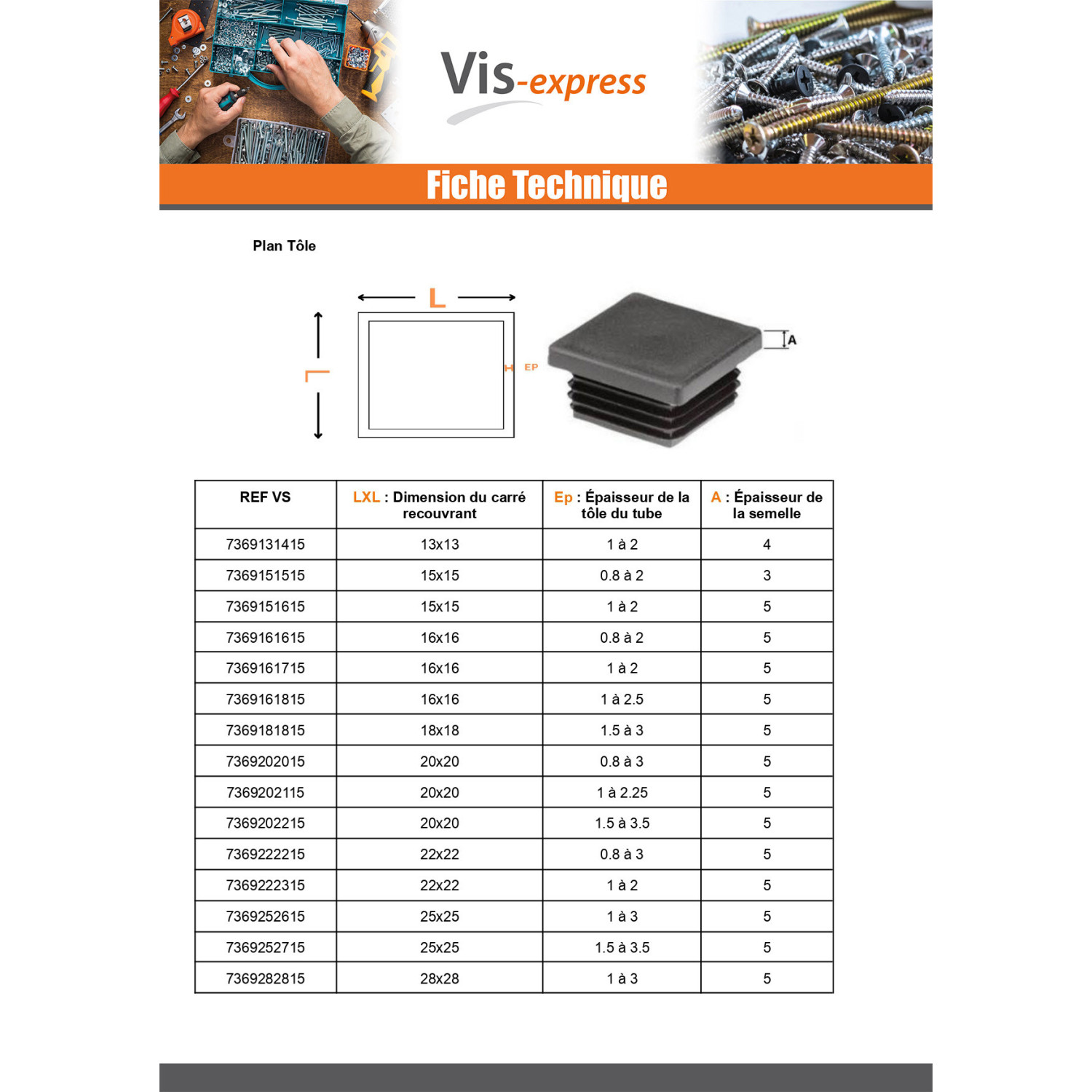 Vis-express

Fiche Technique

Plan Tôle

L

L

EP

A

| REF VS | LXL : Dimension du carré recouvrant | Ep : Épaisseur de la tôle du tube | A : Épaisseur de la semelle |
|---|---|---|---|
| 7369131415 | 13x13 | 1 à 2 | 4 |
| 7369151515 | 15x15 | 0.8 à 2 | 3 |
| 7369151615 | 15x15 | 1 à 2 | 5 |
| 7369161615 | 16x16 | 0.8 à 2 | 5 |
| 7369161715 | 16x16 | 1 à 2 | 5 |
| 7369161815 | 16x16 | 1 à 2.5 | 5 |
| 7369181815 | 18x18 | 1.5 à 3 | 5 |
| 7369202015 | 20x20 | 0.8 à 3 | 5 |
| 7369202115 | 20x20 | 1 à 2.25 | 5 |
| 7369202215 | 20x20 | 1.5 à 3.5 | 5 |
| 7369222215 | 22x22 | 0.8 à 3 | 5 |
| 7369222315 | 22x22 | 1 à 2 | 5 |
| 7369252615 | 25x25 | 1 à 3 | 5 |
| 7369252715 | 25x25 | 1.5 à 3.5 | 5 |
| 7369282815 | 28x28 | 1 à 3 | 5 |